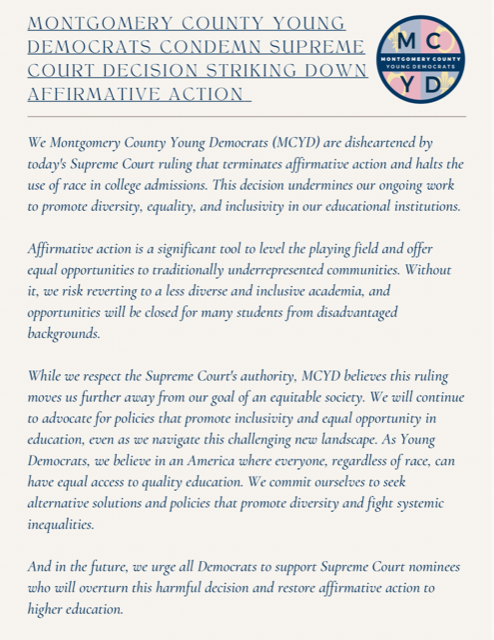 MONTGOMERY COUNTY YOUNG DEMOCRATS CONDEMN SUPREME COURT DECISION STRIKING DOWN AFFIRMATIVE ACTION

M C
MONTGOMERY COUNTY
YOUNG DEMOCRATS
Y D

We Montgomery County Young Democrats (MCYD) are disheartened by today's Supreme Court ruling that terminates affirmative action and halts the use of race in college admissions. This decision undermines our ongoing work to promote diversity, equality, and inclusivity in our educational institutions.

Affirmative action is a significant tool to level the playing field and offer equal opportunities to traditionally underrepresented communities. Without it, we risk reverting to a less diverse and inclusive academia, and opportunities will be closed for many students from disadvantaged backgrounds.

While we respect the Supreme Court's authority, MCYD believes this ruling moves us further away from our goal of an equitable society. We will continue to advocate for policies that promote inclusivity and equal opportunity in education, even as we navigate this challenging new landscape. As Young Democrats, we believe in an America where everyone, regardless of race, can have equal access to quality education. We commit ourselves to seek alternative solutions and policies that promote diversity and fight systemic inequalities.

And in the future, we urge all Democrats to support Supreme Court nominees who will overturn this harmful decision and restore affirmative action to higher education.